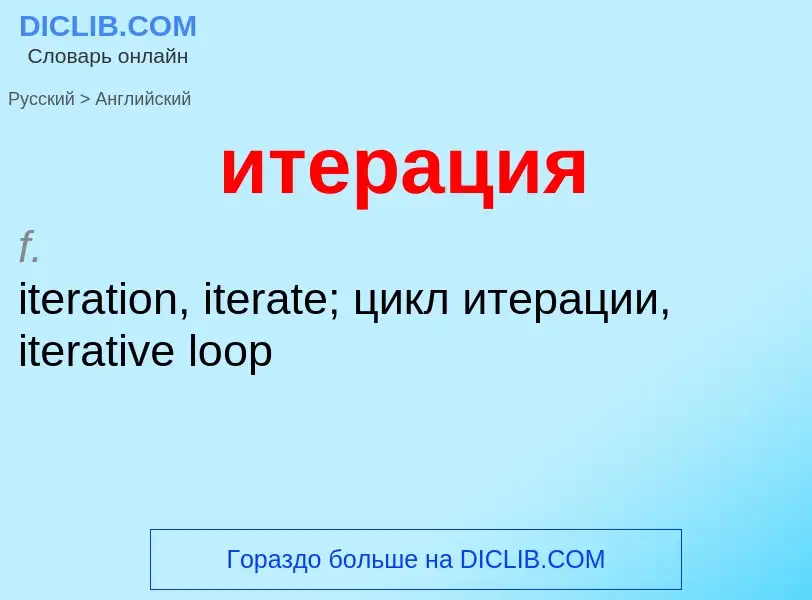 DICLIB.COM
Словарь онлайн

Русский > Английский

итерация

f.
iteration, iterate; цикл итерации, iterative loop

Гораздо больше на DICLIB.COM